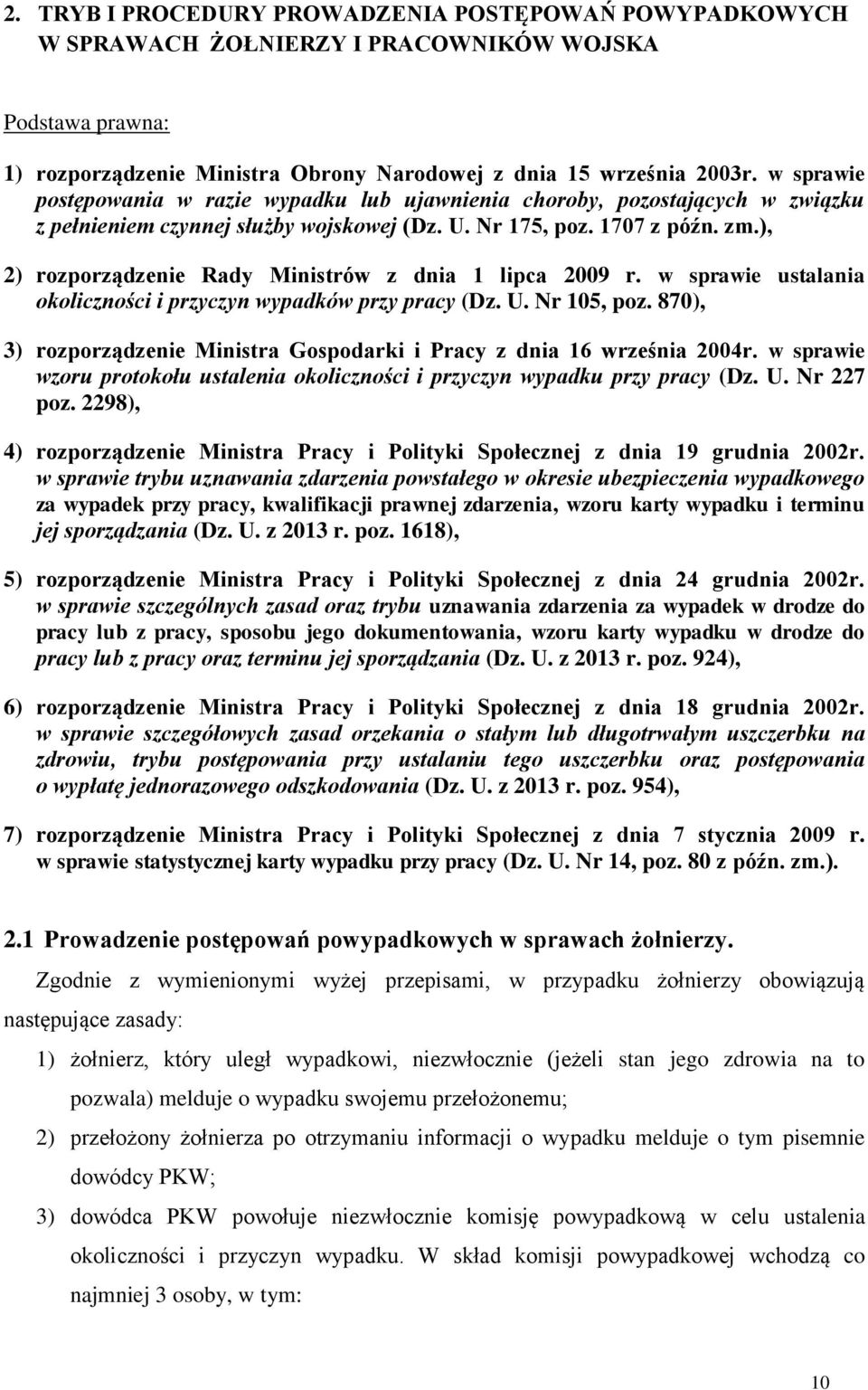 2. TRYB I PROCEDURY PROWADZENIA POSTĘPOWAŃ POWYPADKOWYCH W SPRAWACH ŻOŁNIERZY I PRACOWNIKÓW WOJSKA

Podstawa prawna:

1) rozporządzenie Ministra Obrony Narodowej z dnia 15 września 2003r. w sprawie postępowania w razie wypadku lub ujawnienia choroby, pozostających w związku z pełnieniem czynnej służby wojskowej (Dz. U. Nr 175, poz. 1707 z późn. zm.),

2) rozporządzenie Rady Ministrów z dnia 1 lipca 2009 r. w sprawie ustalania okoliczności i przyczyn wypadków przy pracy (Dz. U. Nr 105, poz. 870),

3) rozporządzenie Ministra Gospodarki i Pracy z dnia 16 września 2004r. w sprawie wzoru protokołu ustalenia okoliczności i przyczyn wypadku przy pracy (Dz. U. Nr 227 poz. 2298),

4) rozporządzenie Ministra Pracy i Polityki Społecznej z dnia 19 grudnia 2002r. w sprawie trybu uznawania zdarzenia powstałego w okresie ubezpieczenia wypadkowego za wypadek przy pracy, kwalifikacji prawnej zdarzenia, wzoru karty wypadku i terminu jej sporządzania (Dz. U. z 2013 r. poz. 1618),

5) rozporządzenie Ministra Pracy i Polityki Społecznej z dnia 24 grudnia 2002r. w sprawie szczególnych zasad oraz trybu uznawania zdarzenia za wypadek w drodze do pracy lub z pracy, sposobu jego dokumentowania, wzoru karty wypadku w drodze do pracy lub z pracy oraz terminu jej sporządzania (Dz. U. z 2013 r. poz. 924),

6) rozporządzenie Ministra Pracy i Polityki Społecznej z dnia 18 grudnia 2002r. w sprawie szczegółowych zasad orzekania o stałym lub długotrwałym uszczerbku na zdrowiu, trybu postępowania przy ustalaniu tego uszczerbku oraz postępowania o wypłatę jednorazowego odszkodowania (Dz. U. z 2013 r. poz. 954),

7) rozporządzenie Ministra Pracy i Polityki Społecznej z dnia 7 stycznia 2009 r. w sprawie statystycznej karty wypadku przy pracy (Dz. U. Nr 14, poz. 80 z późn. zm.).

2.1 Prowadzenie postępowań powypadkowych w sprawach żołnierzy.

Zgodnie z wymienionymi wyżej przepisami, w przypadku żołnierzy obowiązują następujące zasady:

1) żołnierz, który uległ wypadkowi, niezwłocznie (jeżeli stan jego zdrowia na to pozwala) melduje o wypadku swojemu przełożonemu;

2) przełożony żołnierza po otrzymaniu informacji o wypadku melduje o tym pisemnie dowódcy PKW;

3) dowódca PKW powołuje niezwłocznie komisję powypadkową w celu ustalenia okoliczności i przyczyn wypadku. W skład komisji powypadkowej wchodzą co najmniej 3 osoby, w tym:

10